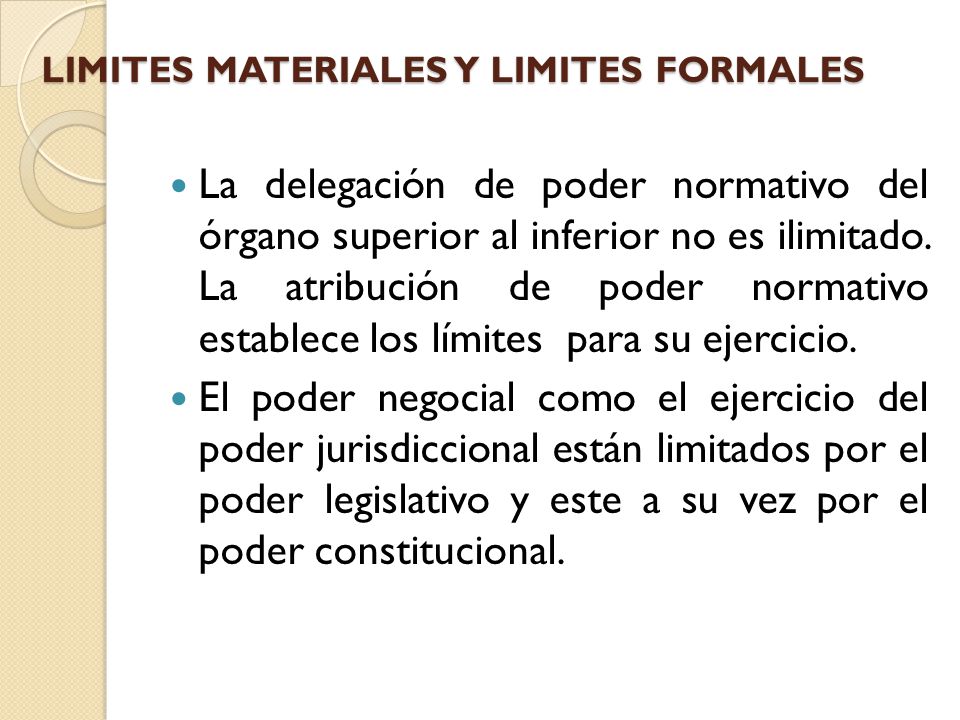 LIMITES MATERIALES Y LIMITES FORMALES

La delegación de poder normativo del órgano superior al inferior no es ilimitado. La atribución de poder normativo establece los límites para su ejercicio.

El poder negocial como el ejercicio del poder jurisdiccional están limitados por el poder legislativo y este a su vez por el poder constitucional.